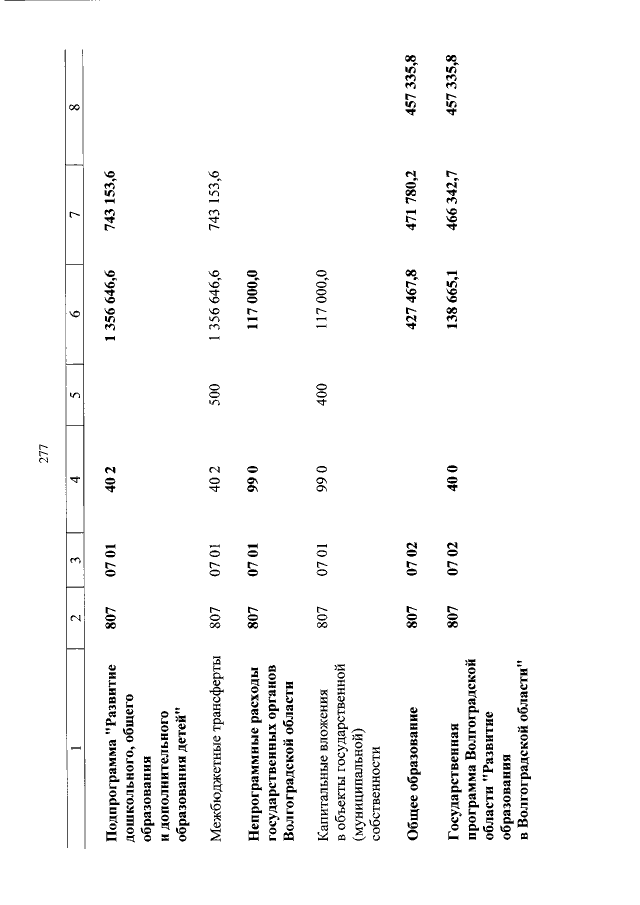 277

| 1 | 2 | 3 | 4 | 5 | 6 | 7 | 8 |
|---|---|---|---|---|---|---|---|
| Подпрограмма "Развитие дошкольного, общего образования и дополнительного образования детей" | 807 | 07 01 | 40 2 | | 1 356 646,6 | 743 153,6 | |
| Межбюджетные трансферты | 807 | 07 01 | 40 2 | 500 | 1 356 646,6 | 743 153,6 | |
| Непрограммные расходы государственных органов Волгоградской области | 807 | 07 01 | 99 0 | | 117 000,0 | | |
| Капитальные вложения в объекты государственной (муниципальной) собственности | 807 | 07 01 | 99 0 | 400 | 117 000,0 | | |
| Общее образование | 807 | 07 02 | | | 427 467,8 | 471 780,2 | 457 335,8 |
| Государственная программа Волгоградской области "Развитие образования в Волгоградской области" | 807 | 07 02 | 40 0 | | 138 665,1 | 466 342,7 | 457 335,8 |